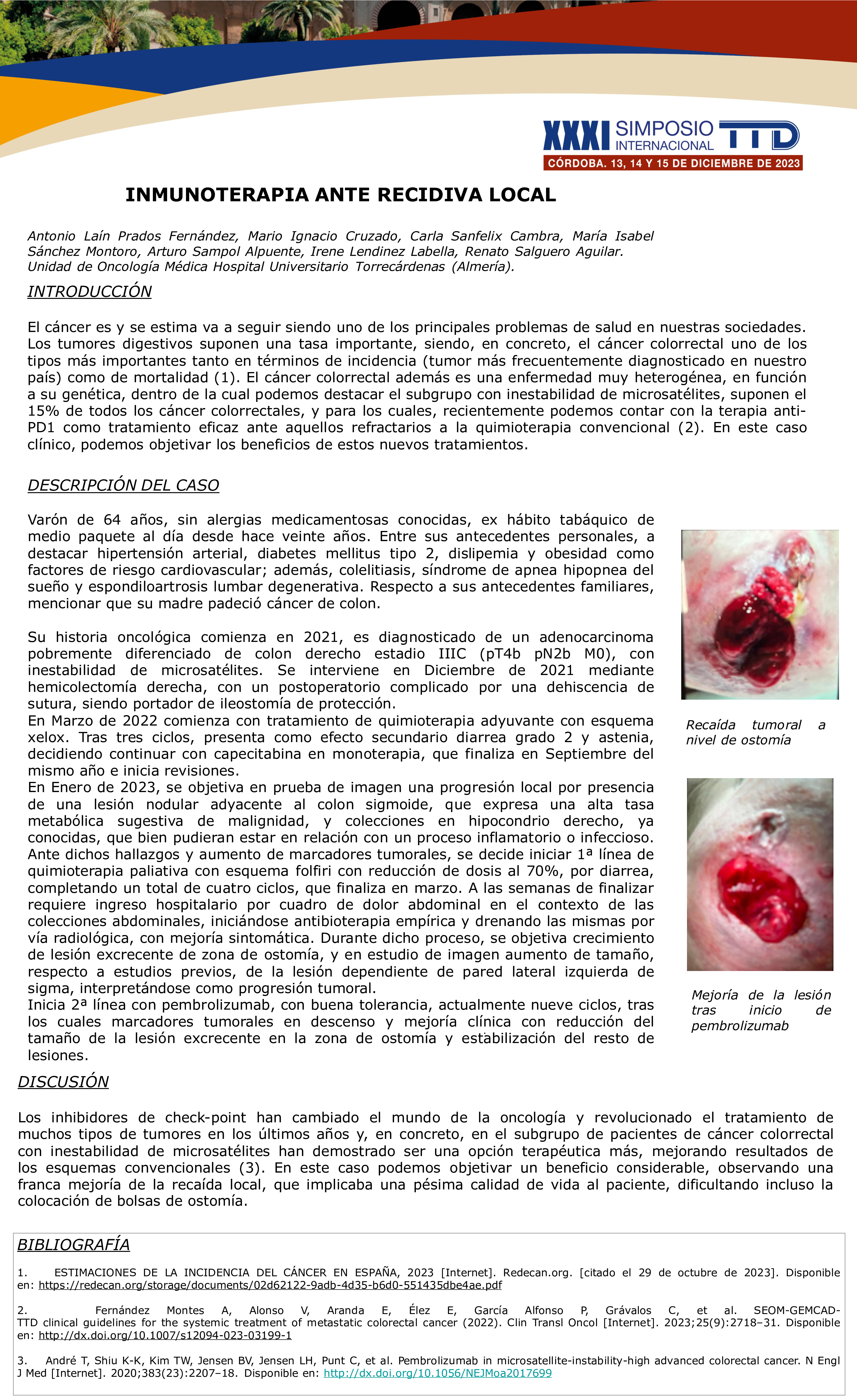 XXXI SIMPOSIO INTERNACIONAL TTD
CÓRDOBA. 13, 14 Y 15 DE DICIEMBRE DE 2023

INMUNOTERAPIA ANTE RECIDIVA LOCAL

Antonio Laín Prados Fernández, Mario Ignacio Cruzado, Carla Sanfelix Cambra, María Isabel Sánchez Montoro, Arturo Sampol Alpuente, Irene Lendinez Labella, Renato Salguero Aguilar.
Unidad de Oncología Médica Hospital Universitario Torrecárdenas (Almería).

INTRODUCCIÓN

El cáncer es y se estima va a seguir siendo uno de los principales problemas de salud en nuestras sociedades. Los tumores digestivos suponen una tasa importante, siendo, en concreto, el cáncer colorrectal uno de los tipos más importantes tanto en términos de incidencia (tumor más frecuentemente diagnosticado en nuestro país) como de mortalidad (1). El cáncer colorrectal además es una enfermedad muy heterogénea, en función a su genética, dentro de la cual podemos destacar el subgrupo con inestabilidad de microsatélites, suponen el 15% de todos los cáncer colorrectales, y para los cuales, recientemente podemos contar con la terapia anti-PD1 como tratamiento eficaz ante aquellos refractarios a la quimioterapia convencional (2). En este caso clínico, podemos objetivar los beneficios de estos nuevos tratamientos.

DESCRIPCIÓN DEL CASO

Varón de 64 años, sin alergias medicamentosas conocidas, ex hábito tabáquico de medio paquete al día desde hace veinte años. Entre sus antecedentes personales, a destacar hipertensión arterial, diabetes mellitus tipo 2, dislipemia y obesidad como factores de riesgo cardiovascular; además, colelitiasis, síndrome de apnea hipopnea del sueño y espondiloartrosis lumbar degenerativa. Respecto a sus antecedentes familiares, mencionar que su madre padeció cáncer de colon.

Su historia oncológica comienza en 2021, es diagnosticado de un adenocarcinoma pobremente diferenciado de colon derecho estadio IIIC (pT4b pN2b M0), con inestabilidad de microsatélites. Se interviene en Diciembre de 2021 mediante hemicolectomía derecha, con un postoperatorio complicado por una dehiscencia de sutura, siendo portador de ileostomía de protección.
En Marzo de 2022 comienza con tratamiento de quimioterapia adyuvante con esquema xelox. Tras tres ciclos, presenta como efecto secundario diarrea grado 2 y astenia, decidiendo continuar con capecitabina en monoterapia, que finaliza en Septiembre del mismo año e inicia revisiones.
En Enero de 2023, se objetiva en prueba de imagen una progresión local por presencia de una lesión nodular adyacente al colon sigmoide, que expresa una alta tasa metabólica sugestiva de malignidad, y colecciones en hipocondrio derecho, ya conocidas, que bien pudieran estar en relación con un proceso inflamatorio o infeccioso. Ante dichos hallazgos y aumento de marcadores tumorales, se decide iniciar 1ª línea de quimioterapia paliativa con esquema folfiri con reducción de dosis al 70%, por diarrea, completando un total de cuatro ciclos, que finaliza en marzo. A las semanas de finalizar requiere ingreso hospitalario por cuadro de dolor abdominal en el contexto de las colecciones abdominales, iniciándose antibioterapia empírica y drenando las mismas por vía radiológica, con mejoría sintomática. Durante dicho proceso, se objetiva crecimiento de lesión excrecente de zona de ostomía, y en estudio de imagen aumento de tamaño, respecto a estudios previos, de la lesión dependiente de pared lateral izquierda de sigma, interpretándose como progresión tumoral.
Inicia 2ª línea con pembrolizumab, con buena tolerancia, actualmente nueve ciclos, tras los cuales marcadores tumorales en descenso y mejoría clínica con reducción del tamaño de la lesión excrecente en la zona de ostomía y estabilización del resto de lesiones.

Recaída tumoral a nivel de ostomía

Mejoría de la lesión tras inicio de pembrolizumab

DISCUSIÓN

Los inhibidores de check-point han cambiado el mundo de la oncología y revolucionado el tratamiento de muchos tipos de tumores en los últimos años y, en concreto, en el subgrupo de pacientes de cáncer colorrectal con inestabilidad de microsatélites han demostrado ser una opción terapéutica más, mejorando resultados de los esquemas convencionales (3). En este caso podemos objetivar un beneficio considerable, observando una franca mejoría de la recaída local, que implicaba una pésima calidad de vida al paciente, dificultando incluso la colocación de bolsas de ostomía.

BIBLIOGRAFÍA

1. ESTIMACIONES DE LA INCIDENCIA DEL CÁNCER EN ESPAÑA, 2023 [Internet]. Redecan.org. [citado el 29 de octubre de 2023]. Disponible en: https://redecan.org/storage/documents/02d62122-9adb-4d35-b6d0-551435dbe4ae.pdf

2. Fernández Montes A, Alonso V, Aranda E, Élez E, García Alfonso P, Grávalos C, et al. SEOM-GEMCAD-TTD clinical guidelines for the systemic treatment of metastatic colorectal cancer (2022). Clin Transl Oncol [Internet]. 2023;25(9):2718–31. Disponible en: http://dx.doi.org/10.1007/s12094-023-03199-1

3. André T, Shiu K-K, Kim TW, Jensen BV, Jensen LH, Punt C, et al. Pembrolizumab in microsatellite-instability-high advanced colorectal cancer. N Engl J Med [Internet]. 2020;383(23):2207–18. Disponible en: http://dx.doi.org/10.1056/NEJMoa2017699